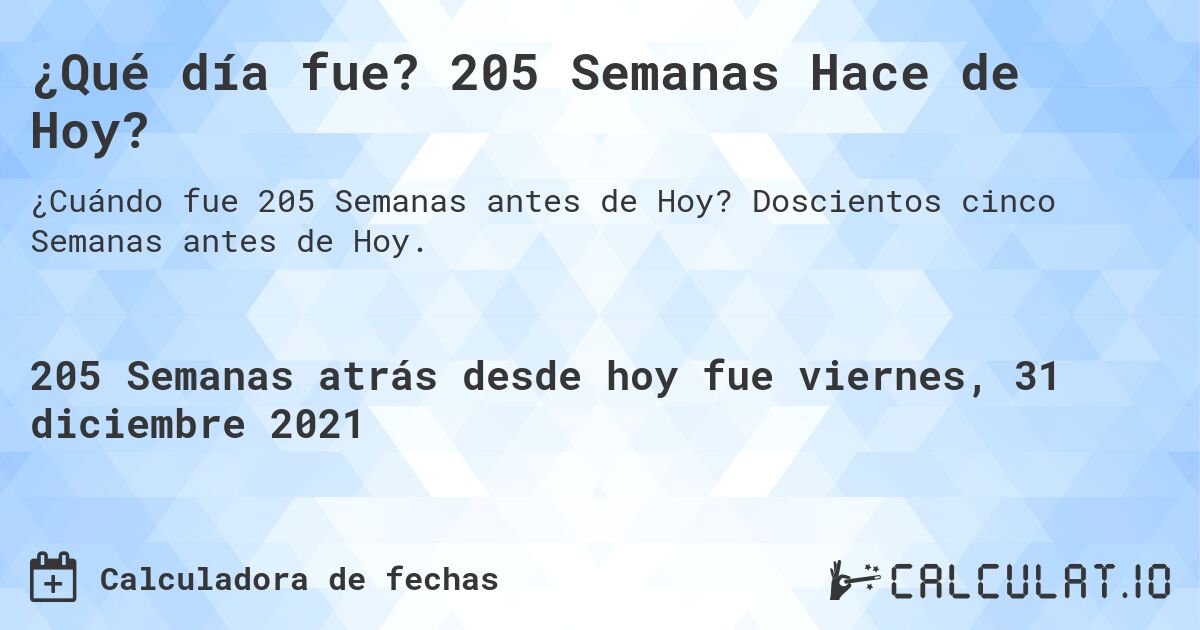 ¿Qué día fue? 205 Semanas Hace de Hoy?

¿Cuándo fue 205 Semanas antes de Hoy? Doscientos cinco Semanas antes de Hoy.

205 Semanas atrás desde hoy fue viernes, 31 diciembre 2021

Calculadora de fechas

CALCULAT.IO